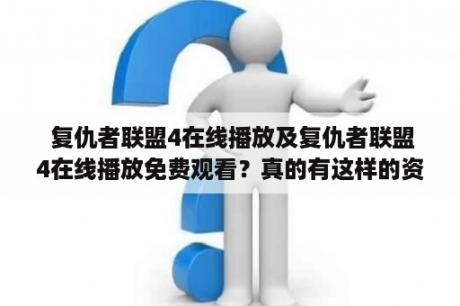 复仇者联盟4在线播放及复仇者联盟4在线播放免费观看？真的有这样的资